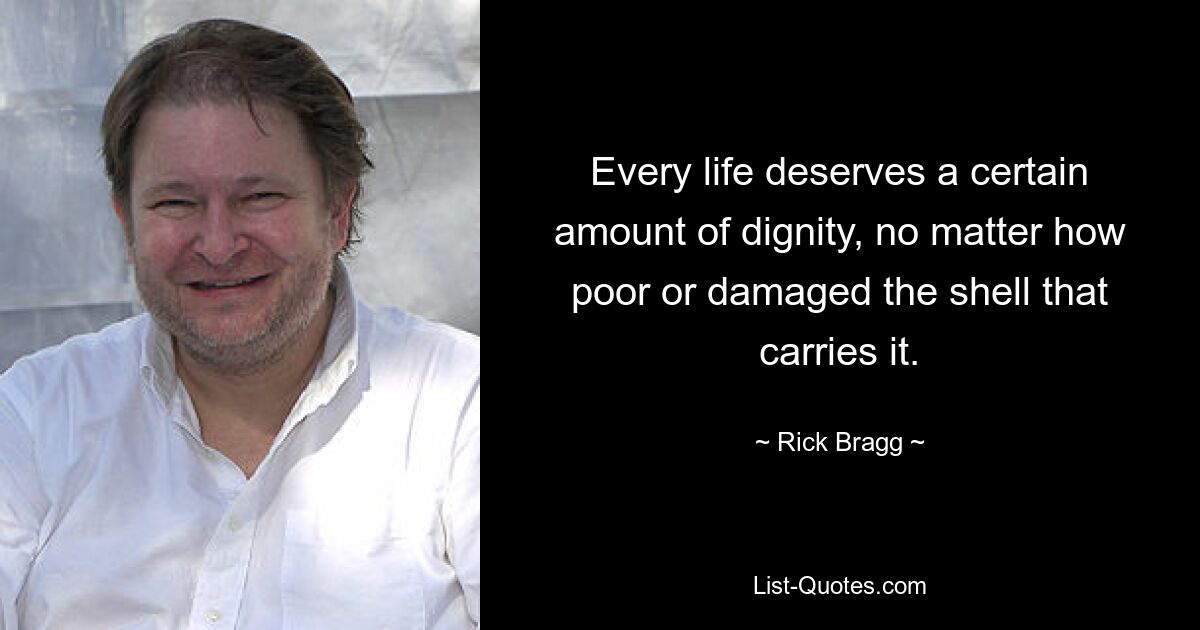 Every life deserves a certain amount of dignity, no matter how poor or damaged the shell that carries it.

~ Rick Bragg ~

List-Quotes.com